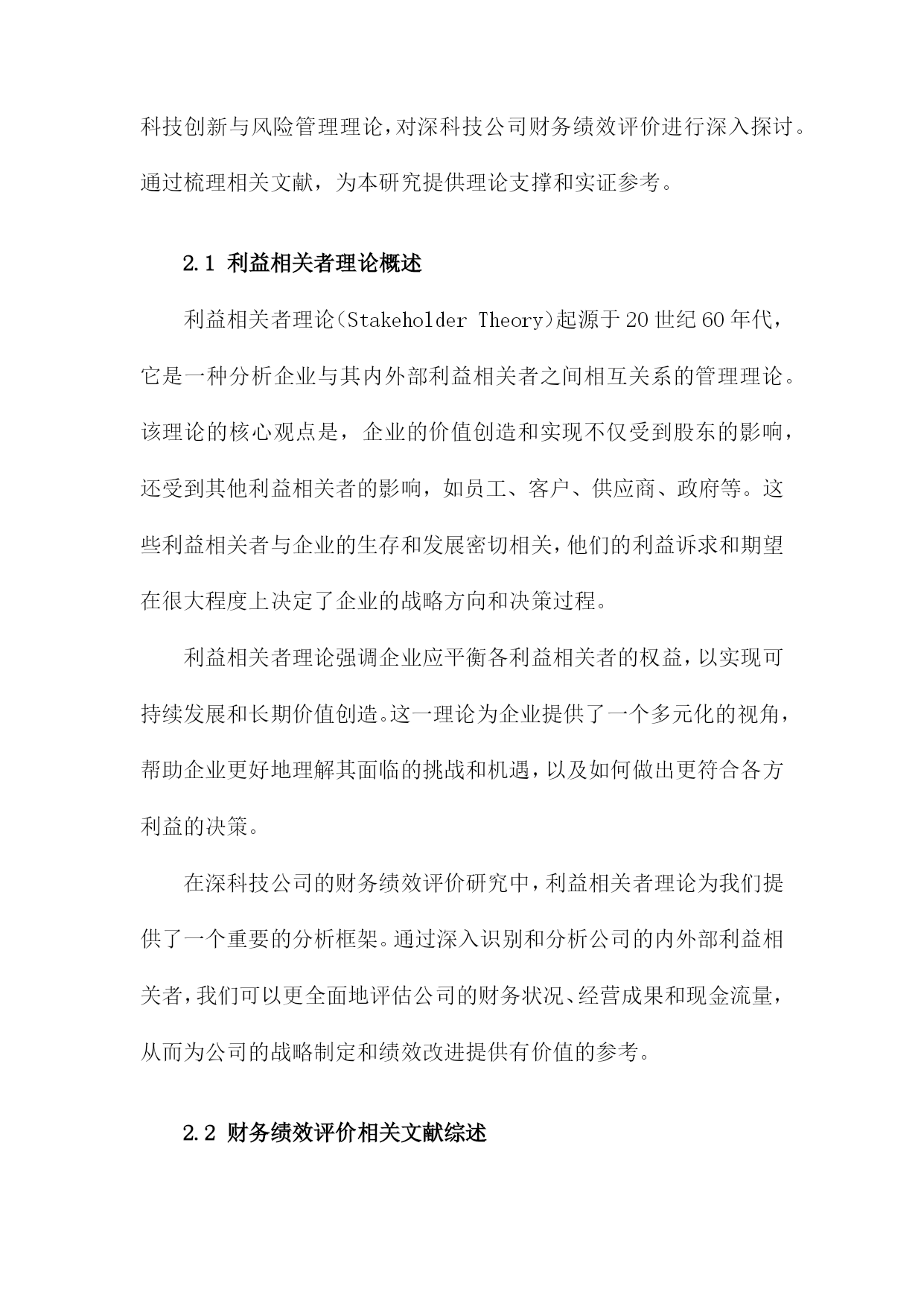 科技创新与风险管理理论，对深科技公司财务绩效评价进行深入探讨。通过梳理相关文献，为本研究提供理论支撑和实证参考。

2.1 利益相关者理论概述

利益相关者理论（Stakeholder Theory）起源于20世纪60年代，它是一种分析企业与其内外部利益相关者之间相互关系的管理理论。该理论的核心观点是，企业的价值创造和实现不仅受到股东的影响，还受到其他利益相关者的影响，如员工、客户、供应商、政府等。这些利益相关者与企业的生存和发展密切相关，他们的利益诉求和期望在很大程度上决定了企业的战略方向和决策过程。

利益相关者理论强调企业应平衡各利益相关者的权益，以实现可持续发展和长期价值创造。这一理论为企业提供了一个多元化的视角，帮助企业更好地理解其面临的挑战和机遇，以及如何做出更符合各方利益的决策。

在深科技公司的财务绩效评价研究中，利益相关者理论为我们提供了一个重要的分析框架。通过深入识别和分析公司的内外部利益相关者，我们可以更全面地评估公司的财务状况、经营成果和现金流量，从而为公司的战略制定和绩效改进提供有价值的参考。

2.2 财务绩效评价相关文献综述